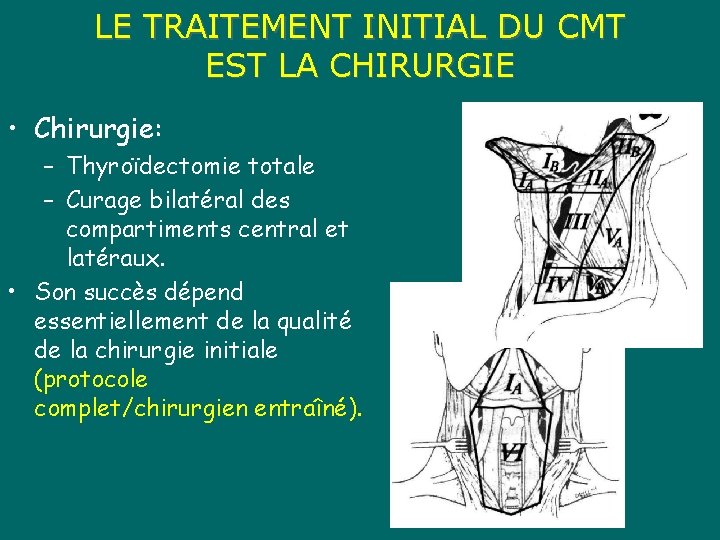 LE TRAITEMENT INITIAL DU CMT EST LA CHIRURGIE

• Chirurgie:
- Thyroïdectomie totale
- Curage bilatéral des compartiments central et latéraux.
• Son succès dépend essentiellement de la qualité de la chirurgie initiale (protocole complet/chirurgien entraîné).

$I_B$
$II_B$
$I_A$
$II_A$
III
$V_A$
IV
$V_B$
$I_A$
VI